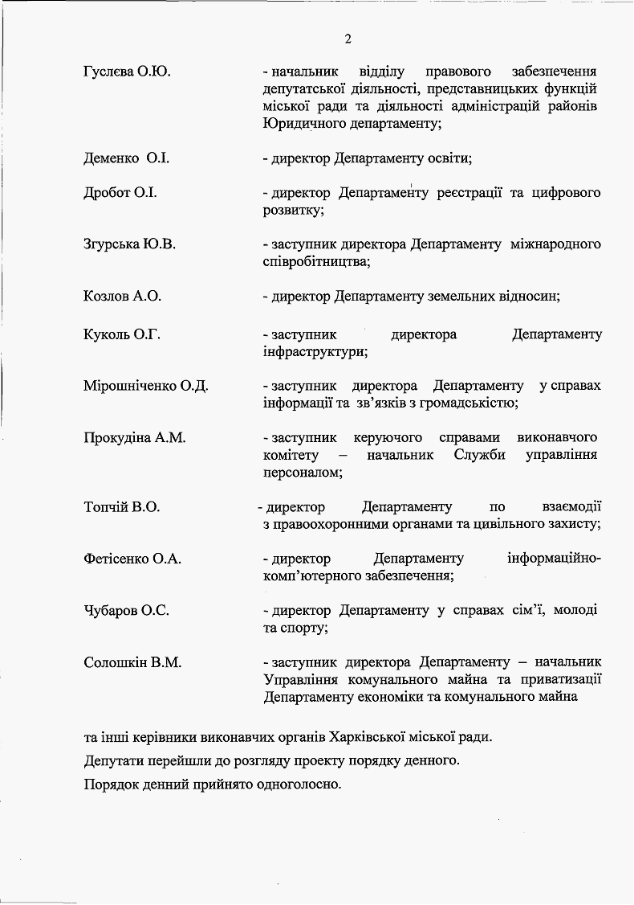 2

Гуслєва О.Ю. - начальник відділу правового забезпечення депутатської діяльності, представницьких функцій міської ради та діяльності адміністрацій районів Юридичного департаменту;

Деменко О.І. - директор Департаменту освіти;

Дробот О.І. - директор Департаменту реєстрації та цифрового розвитку;

Згурська Ю.В. - заступник директора Департаменту міжнародного співробітництва;

Козлов А.О. - директор Департаменту земельних відносин;

Куколь О.Г. - заступник директора Департаменту інфраструктури;

Мірошніченко О.Д. - заступник директора Департаменту у справах інформації та зв'язків з громадськістю;

Прокудіна А.М. - заступник керуючого справами виконавчого комітету – начальник Служби управління персоналом;

Топчій В.О. - директор Департаменту по взаємодії з правоохоронними органами та цивільного захисту;

Фетісенко О.А. - директор Департаменту інформаційно-комп'ютерного забезпечення;

Чубаров О.С. - директор Департаменту у справах сім'ї, молоді та спорту;

Солошкін В.М. - заступник директора Департаменту – начальник Управління комунального майна та приватизації Департаменту економіки та комунального майна

та інші керівники виконавчих органів Харківської міської ради.

Депутати перейшли до розгляду проекту порядку денного.

Порядок денний прийнято одноголосно.